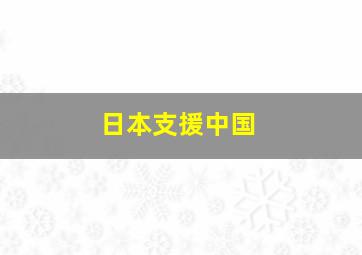 日本支援中国